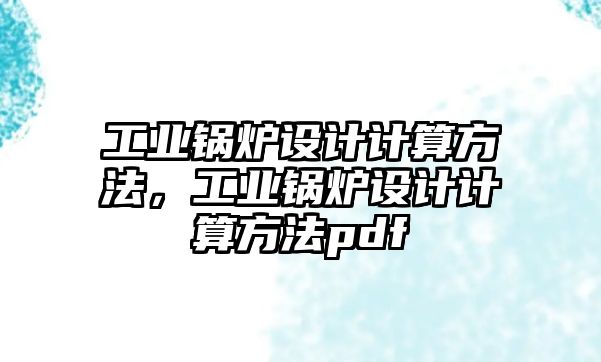 工业锅炉设计计算方法，工业锅炉设计计算方法pdf